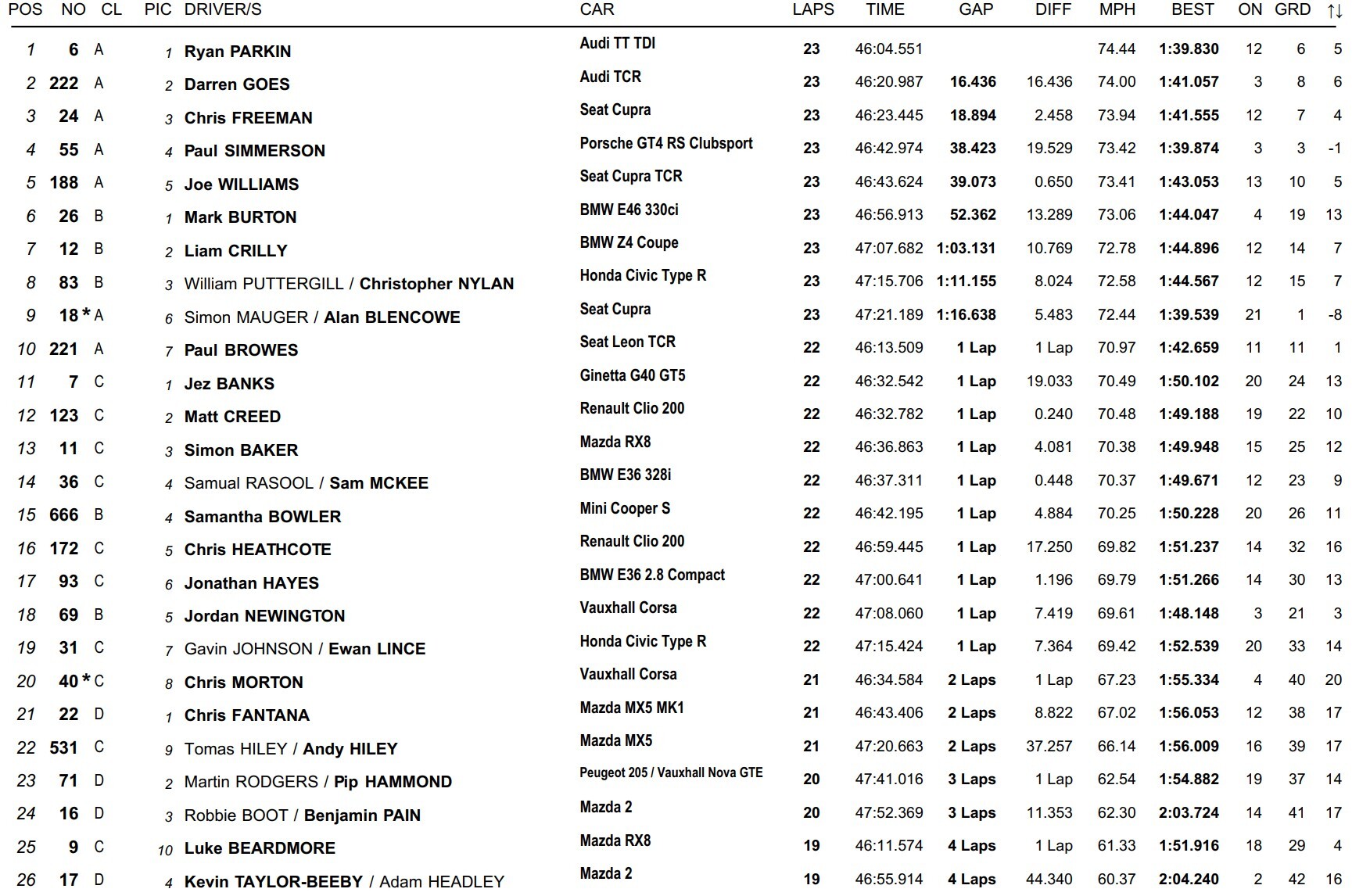 | POS | NO | CL | PIC | DRIVER/S | CAR | LAPS | TIME | GAP | DIFF | MPH | BEST | ON | GRD | ↑↓ |
|---|---|---|---|---|---|---|---|---|---|---|---|---|---|---|
| 1 | 6 | A | 1 | Ryan PARKIN | Audi TT TDI | 23 | 46:04.551 | | | 74.44 | 1:39.830 | 12 | 6 | 5 |
| 2 | 222 | A | 2 | Darren GOES | Audi TCR | 23 | 46:20.987 | 16.436 | 16.436 | 74.00 | 1:41.057 | 3 | 8 | 6 |
| 3 | 24 | A | 3 | Chris FREEMAN | Seat Cupra | 23 | 46:23.445 | 18.894 | 2.458 | 73.94 | 1:41.555 | 12 | 7 | 4 |
| 4 | 55 | A | 4 | Paul SIMMERSON | Porsche GT4 RS Clubsport | 23 | 46:42.974 | 38.423 | 19.529 | 73.42 | 1:39.874 | 3 | 3 | -1 |
| 5 | 188 | A | 5 | Joe WILLIAMS | Seat Cupra TCR | 23 | 46:43.624 | 39.073 | 0.650 | 73.41 | 1:43.053 | 13 | 10 | 5 |
| 6 | 26 | B | 1 | Mark BURTON | BMW E46 330ci | 23 | 46:56.913 | 52.362 | 13.289 | 73.06 | 1:44.047 | 4 | 19 | 13 |
| 7 | 12 | B | 2 | Liam CRILLY | BMW Z4 Coupe | 23 | 47:07.682 | 1:03.131 | 10.769 | 72.78 | 1:44.896 | 12 | 14 | 7 |
| 8 | 83 | B | 3 | William PUTTERGILL / Christopher NYLAN | Honda Civic Type R | 23 | 47:15.706 | 1:11.155 | 8.024 | 72.58 | 1:44.567 | 12 | 15 | 7 |
| 9 | 18 * | A | 6 | Simon MAUGER / Alan BLENCOWE | Seat Cupra | 23 | 47:21.189 | 1:16.638 | 5.483 | 72.44 | 1:39.539 | 21 | 1 | -8 |
| 10 | 221 | A | 7 | Paul BROWES | Seat Leon TCR | 22 | 46:13.509 | 1 Lap | 1 Lap | 70.97 | 1:42.659 | 11 | 11 | 1 |
| 11 | 7 | C | 1 | Jez BANKS | Ginetta G40 GT5 | 22 | 46:32.542 | 1 Lap | 19.033 | 70.49 | 1:50.102 | 20 | 24 | 13 |
| 12 | 123 | C | 2 | Matt CREED | Renault Clio 200 | 22 | 46:32.782 | 1 Lap | 0.240 | 70.48 | 1:49.188 | 19 | 22 | 10 |
| 13 | 11 | C | 3 | Simon BAKER | Mazda RX8 | 22 | 46:36.863 | 1 Lap | 4.081 | 70.38 | 1:49.948 | 15 | 25 | 12 |
| 14 | 36 | C | 4 | Samual RASOOL / Sam MCKEE | BMW E36 328i | 22 | 46:37.311 | 1 Lap | 0.448 | 70.37 | 1:49.671 | 12 | 23 | 9 |
| 15 | 666 | B | 4 | Samantha BOWLER | Mini Cooper S | 22 | 46:42.195 | 1 Lap | 4.884 | 70.25 | 1:50.228 | 20 | 26 | 11 |
| 16 | 172 | C | 5 | Chris HEATHCOTE | Renault Clio 200 | 22 | 46:59.445 | 1 Lap | 17.250 | 69.82 | 1:51.237 | 14 | 32 | 16 |
| 17 | 93 | C | 6 | Jonathan HAYES | BMW E36 2.8 Compact | 22 | 47:00.641 | 1 Lap | 1.196 | 69.79 | 1:51.266 | 14 | 30 | 13 |
| 18 | 69 | B | 5 | Jordan NEWINGTON | Vauxhall Corsa | 22 | 47:08.060 | 1 Lap | 7.419 | 69.61 | 1:48.148 | 3 | 21 | 3 |
| 19 | 31 | C | 7 | Gavin JOHNSON / Ewan LINCE | Honda Civic Type R | 22 | 47:15.424 | 1 Lap | 7.364 | 69.42 | 1:52.539 | 20 | 33 | 14 |
| 20 | 40 * | C | 8 | Chris MORTON | Vauxhall Corsa | 21 | 46:34.584 | 2 Laps | 1 Lap | 67.23 | 1:55.334 | 4 | 40 | 20 |
| 21 | 22 | D | 1 | Chris FANTANA | Mazda MX5 MK1 | 21 | 46:43.406 | 2 Laps | 8.822 | 67.02 | 1:56.053 | 12 | 38 | 17 |
| 22 | 531 | C | 9 | Tomas HILEY / Andy HILEY | Mazda MX5 | 21 | 47:20.663 | 2 Laps | 37.257 | 66.14 | 1:56.009 | 16 | 39 | 17 |
| 23 | 71 | D | 2 | Martin RODGERS / Pip HAMMOND | Peugeot 205 / Vauxhall Nova GTE | 20 | 47:41.016 | 3 Laps | 1 Lap | 62.54 | 1:54.882 | 19 | 37 | 14 |
| 24 | 16 | D | 3 | Robbie BOOT / Benjamin PAIN | Mazda 2 | 20 | 47:52.369 | 3 Laps | 11.353 | 62.30 | 2:03.724 | 14 | 41 | 17 |
| 25 | 9 | C | 10 | Luke BEARDMORE | Mazda RX8 | 19 | 46:11.574 | 4 Laps | 1 Lap | 61.33 | 1:51.916 | 18 | 29 | 4 |
| 26 | 17 | D | 4 | Kevin TAYLOR-BEEBY / Adam HEADLEY | Mazda 2 | 19 | 46:55.914 | 4 Laps | 44.340 | 60.37 | 2:04.240 | 2 | 42 | 16 |